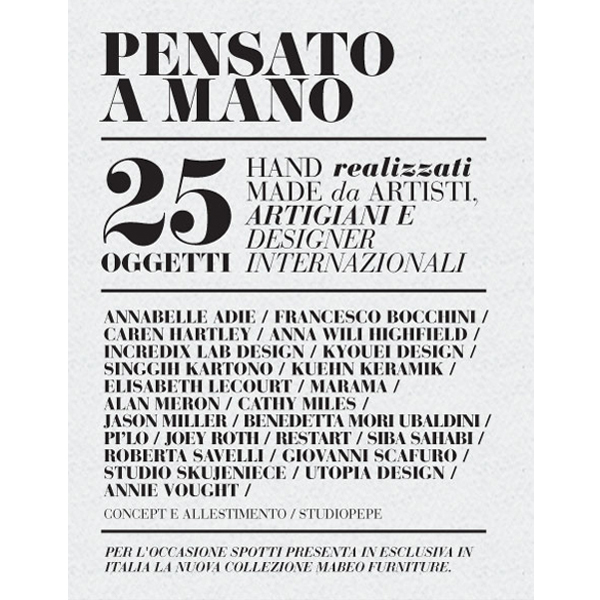 PENSATO A MANO

25 OGGETTI

HAND realizzati MADE da ARTISTI, ARTIGIANI E DESIGNER INTERNAZIONALI

ANNABELLE ADIE / FRANCESCO BOCCHINI / CAREN HARTLEY / ANNA WILI HIGHFIELD / INCREDIX LAB DESIGN / KYOUEI DESIGN / SINGGIH KARTONO / KUEHN KERAMIK / ELISABETH LECOURT / MARAMA / ALAN MERON / CATHY MILES / JASON MILLER / BENEDETTA MORI UBALDINI / PI'LO / JOEY ROTH / RESTART / SIBA SAHABI / ROBERTA SAVELLI / GIOVANNI SCAFURO / STUDIO SKUJENIECE / UTOPIA DESIGN / ANNIE VOUGHT /

CONCEPT E ALLESTIMENTO / STUDIOPEPE

PER L'OCCASIONE SPOTTI PRESENTA IN ESCLUSIVA IN ITALIA LA NUOVA COLLEZIONE MABEO FURNITURE.